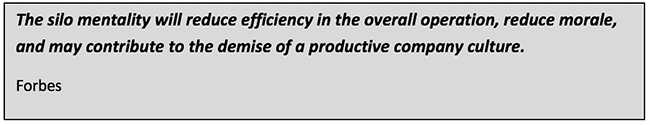 The silo mentality will reduce efficiency in the overall operation, reduce morale, and may contribute to the demise of a productive company culture.

Forbes